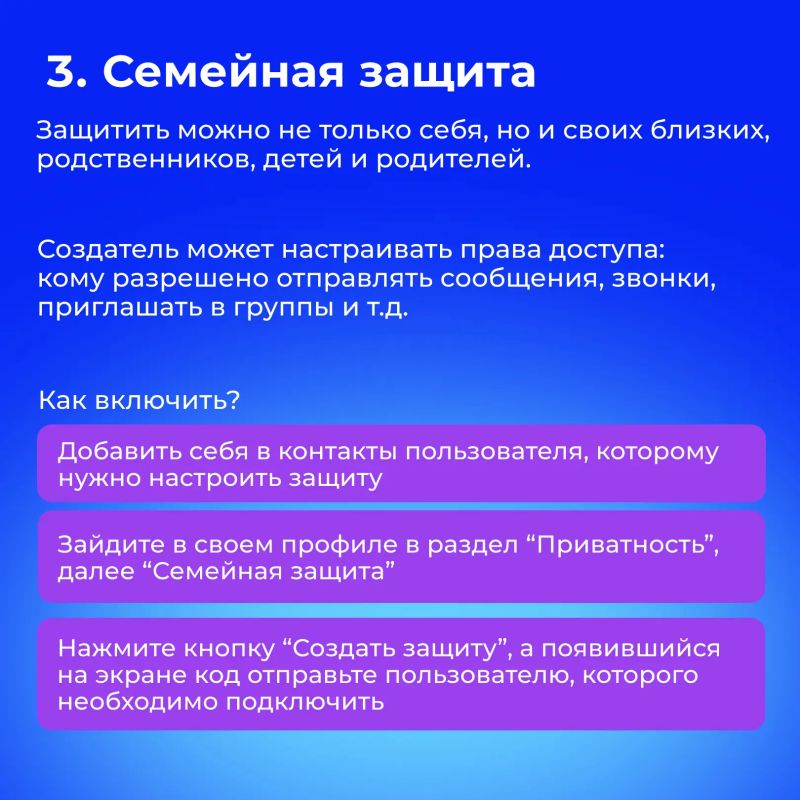 3. Семейная защита

Защитить можно не только себя, но и своих близких, родственников, детей и родителей.

Создатель может настраивать права доступа: кому разрешено отправлять сообщения, звонки, приглашать в группы и т.д.

Как включить?

Добавить себя в контакты пользователя, которому нужно настроить защиту

Зайдите в своем профиле в раздел “Приватность”, далее “Семейная защита”

Нажмите кнопку “Создать защиту”, а появившийся на экране код отправьте пользователю, которого необходимо подключить